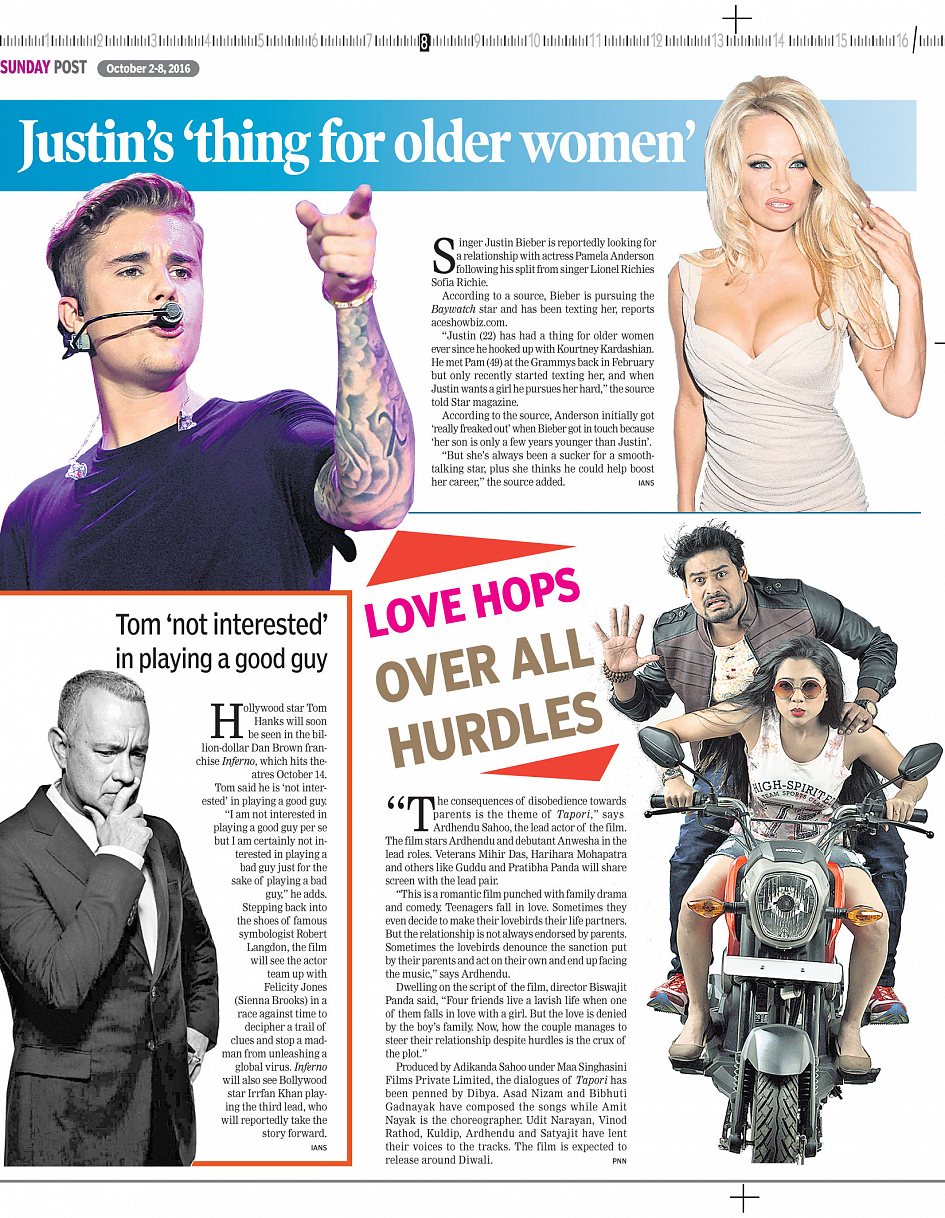 1 2 3 4 5 6 7 8 9 10 11 12 13 14 15 16

SUNDAY POST October 2-8, 2016

Justin's 'thing for older women'

Singer Justin Bieber is reportedly looking for a relationship with actress Pamela Anderson following his split from singer Lionel Richies Sofia Richie.

According to a source, Bieber is pursuing the Baywatch star and has been texting her, reports aceshowbiz.com.

"Justin (22) has had a thing for older women ever since he hooked up with Kourtney Kardashian. He met Pam (49) at the Grammys back in February but only recently started texting her, and when Justin wants a girl he pursues her hard," the source told Star magazine.

According to the source, Anderson initially got 'really freaked out' when Bieber got in touch because 'her son is only a few years younger than Justin'.

"But she's always been a sucker for a smooth-talking star, plus she thinks he could help boost her career," the source added. IANS

Tom 'not interested' in playing a good guy

Hollywood star Tom Hanks will soon be seen in the billion-dollar Dan Brown franchise Inferno, which hits theatres October 14.

Tom said he is 'not interested' in playing a good guy. "I am not interested in playing a good guy per se but I am certainly not interested in playing a bad guy just for the sake of playing a bad guy," he adds.

Stepping back into the shoes of famous symbologist Robert Langdon, the film will see the actor team up with Felicity Jones (Sienna Brooks) in a race against time to decipher a trail of clues and stop a madman from unleashing a global virus. Inferno will also see Bollywood star Irrfan Khan playing the third lead, who will reportedly take the story forward. IANS

LOVE HOPS OVER ALL HURDLES

"The consequences of disobedience towards parents is the theme of Tapori," says Ardhendu Sahoo, the lead actor of the film. The film stars Ardhendu and debutant Anwesha in the lead roles. Veterans Mihir Das, Harihara Mohapatra and others like Guddu and Pratibha Panda will share screen with the lead pair.

"This is a romantic film punched with family drama and comedy. Teenagers fall in love. Sometimes they even decide to make their lovebirds their life partners. But the relationship is not always endorsed by parents. Sometimes the lovebirds denounce the sanction put by their parents and act on their own and end up facing the music," says Ardhendu.

Dwelling on the script of the film, director Biswajit Panda said, "Four friends live a lavish life when one of them falls in love with a girl. But the love is denied by the boy's family. Now, how the couple manages to steer their relationship despite hurdles is the crux of the plot."

Produced by Adikanda Sahoo under Maa Singhasini Films Private Limited, the dialogues of Tapori has been penned by Dibya. Asad Nizam and Bibhuti Gadnayak have composed the songs while Amit Nayak is the choreographer. Udit Narayan, Vinod Rathod, Kuldip, Ardhendu and Satyajit have lent their voices to the tracks. The film is expected to release around Diwali. PNN

HIGH-SPIRITED